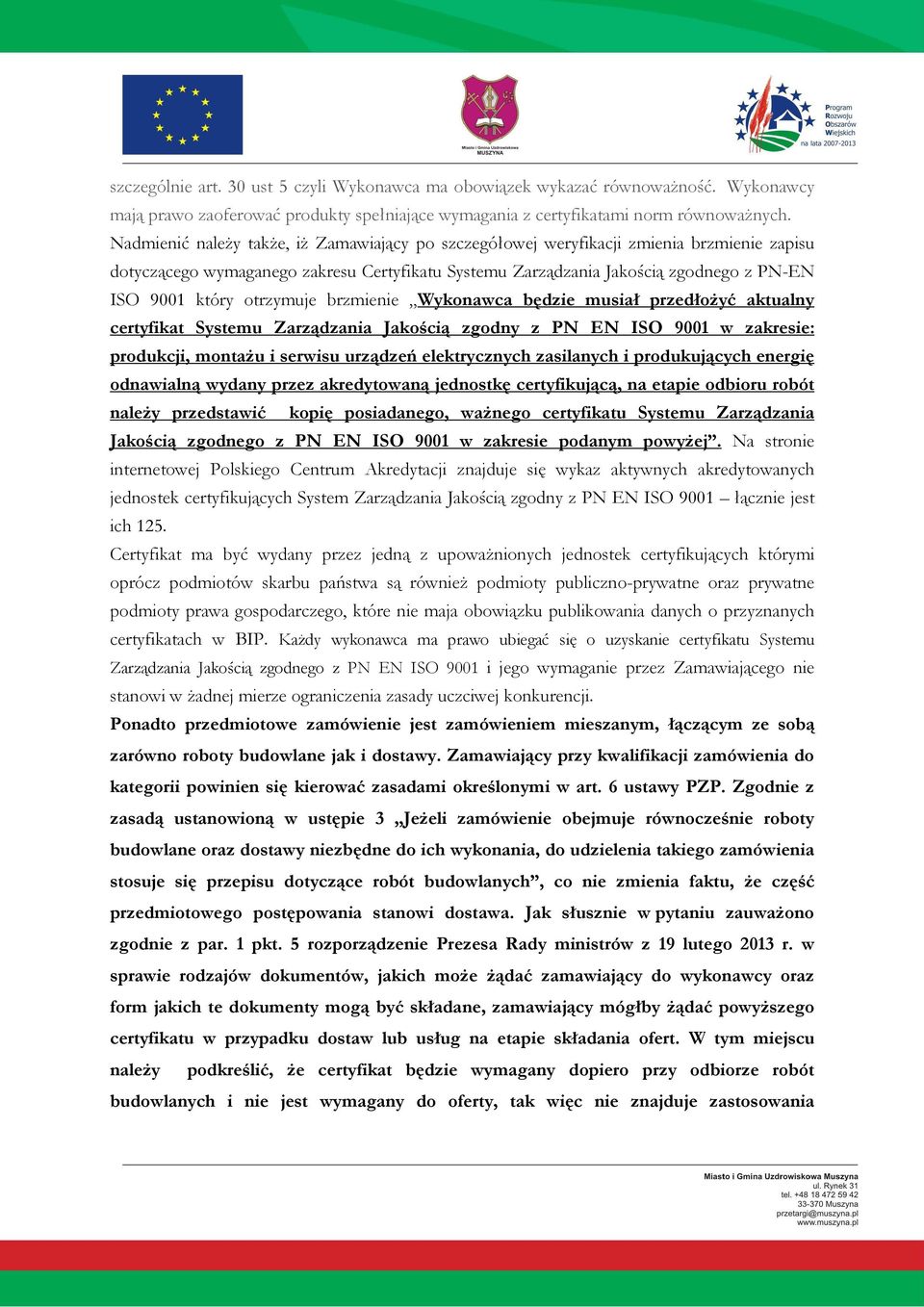 Miasto i Gmina Uzdrowiskowa MUSZYNA

Program Rozwoju Obszarów Wiejskich na lata 2007-2013

szczególnie art. 30 ust 5 czyli Wykonawca ma obowiązek wykazać równoważność. Wykonawcy mają prawo zaoferować produkty spełniające wymagania z certyfikatami norm równoważnych.
Nadmienić należy także, iż Zamawiający po szczegółowej weryfikacji zmienia brzmienie zapisu dotyczącego wymaganego zakresu Certyfikatu Systemu Zarządzania Jakością zgodnego z PN-EN ISO 9001 który otrzymuje brzmienie „Wykonawca będzie musiał przedłożyć aktualny certyfikat Systemu Zarządzania Jakością zgodny z PN EN ISO 9001 w zakresie: produkcji, montażu i serwisu urządzeń elektrycznych zasilanych i produkujących energię odnawialną wydany przez akredytowaną jednostkę certyfikującą, na etapie odbioru robót należy przedstawić kopię posiadanego, ważnego certyfikatu Systemu Zarządzania Jakością zgodnego z PN EN ISO 9001 w zakresie podanym powyżej”. Na stronie internetowej Polskiego Centrum Akredytacji znajduje się wykaz aktywnych akredytowanych jednostek certyfikujących System Zarządzania Jakością zgodny z PN EN ISO 9001 – łącznie jest ich 125.
Certyfikat ma być wydany przez jedną z upoważnionych jednostek certyfikujących którymi oprócz podmiotów skarbu państwa są również podmioty publiczno-prywatne oraz prywatne podmioty prawa gospodarczego, które nie maja obowiązku publikowania danych o przyznanych certyfikatach w BIP. Każdy wykonawca ma prawo ubiegać się o uzyskanie certyfikatu Systemu Zarządzania Jakością zgodnego z PN EN ISO 9001 i jego wymaganie przez Zamawiającego nie stanowi w żadnej mierze ograniczenia zasady uczciwej konkurencji.
Ponadto przedmiotowe zamówienie jest zamówieniem mieszanym, łączącym ze sobą zarówno roboty budowlane jak i dostawy. Zamawiający przy kwalifikacji zamówienia do kategorii powinien się kierować zasadami określonymi w art. 6 ustawy PZP. Zgodnie z zasadą ustanowioną w ustępie 3 „Jeżeli zamówienie obejmuje równocześnie roboty budowlane oraz dostawy niezbędne do ich wykonania, do udzielenia takiego zamówienia stosuje się przepisu dotyczące robót budowlanych”, co nie zmienia faktu, że część przedmiotowego postępowania stanowi dostawa. Jak słusznie w pytaniu zauważono zgodnie z par. 1 pkt. 5 rozporządzenie Prezesa Rady ministrów z 19 lutego 2013 r. w sprawie rodzajów dokumentów, jakich może żądać zamawiający do wykonawcy oraz form jakich te dokumenty mogą być składane, zamawiający mógłby żądać powyższego certyfikatu w przypadku dostaw lub usług na etapie składania ofert. W tym miejscu należy podkreślić, że certyfikat będzie wymagany dopiero przy odbiorze robót budowlanych i nie jest wymagany do oferty, tak więc nie znajduje zastosowania

Miasto i Gmina Uzdrowiskowa Muszyna
ul. Rynek 31
tel. +48 18 472 59 42
33-370 Muszyna
przetargi@muszyna.pl
www.muszyna.pl